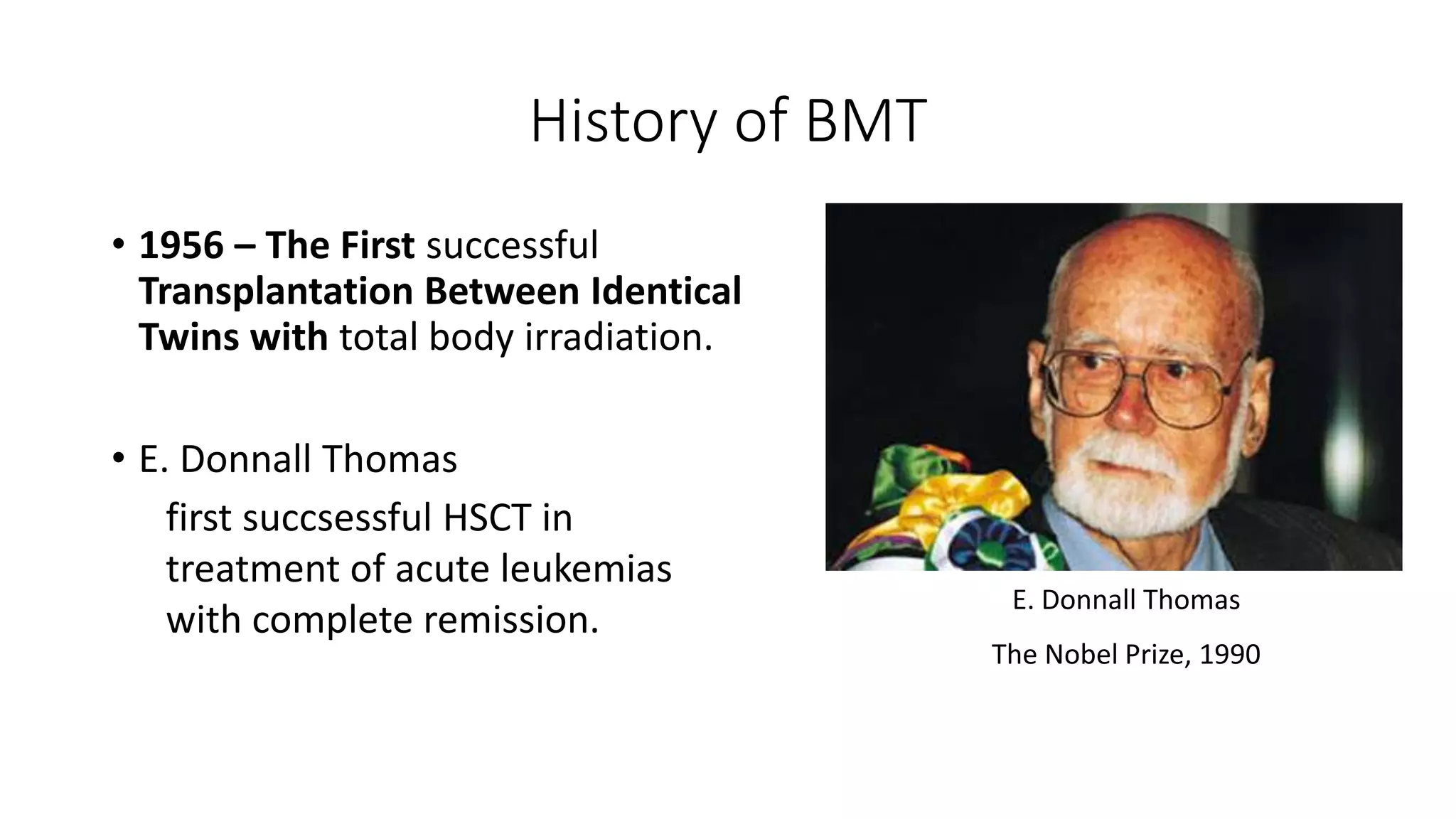 History of BMT

• 1956 – The First successful Transplantation Between Identical Twins with total body irradiation.

• E. Donnall Thomas

first succsessful HSCT in treatment of acute leukemias with complete remission.

E. Donnall Thomas

The Nobel Prize, 1990